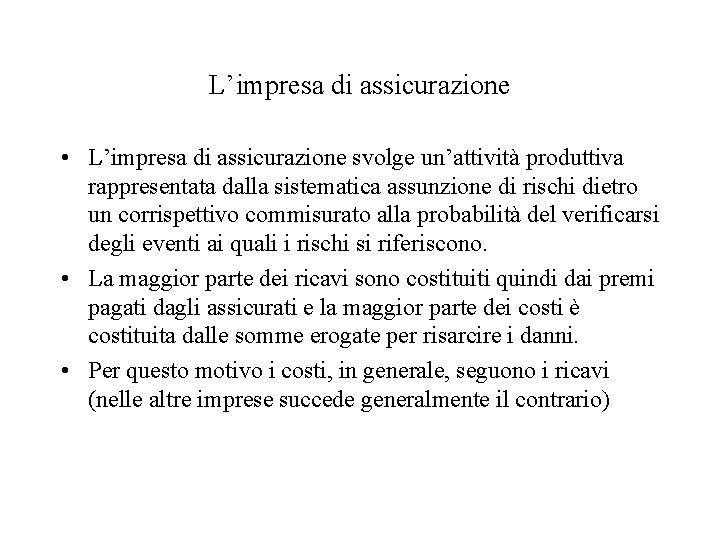 L’impresa di assicurazione

• L’impresa di assicurazione svolge un’attività produttiva rappresentata dalla sistematica assunzione di rischi dietro un corrispettivo commisurato alla probabilità del verificarsi degli eventi ai quali i rischi si riferiscono.

• La maggior parte dei ricavi sono costituiti quindi dai premi pagati dagli assicurati e la maggior parte dei costi è costituita dalle somme erogate per risarcire i danni.

• Per questo motivo i costi, in generale, seguono i ricavi (nelle altre imprese succede generalmente il contrario)